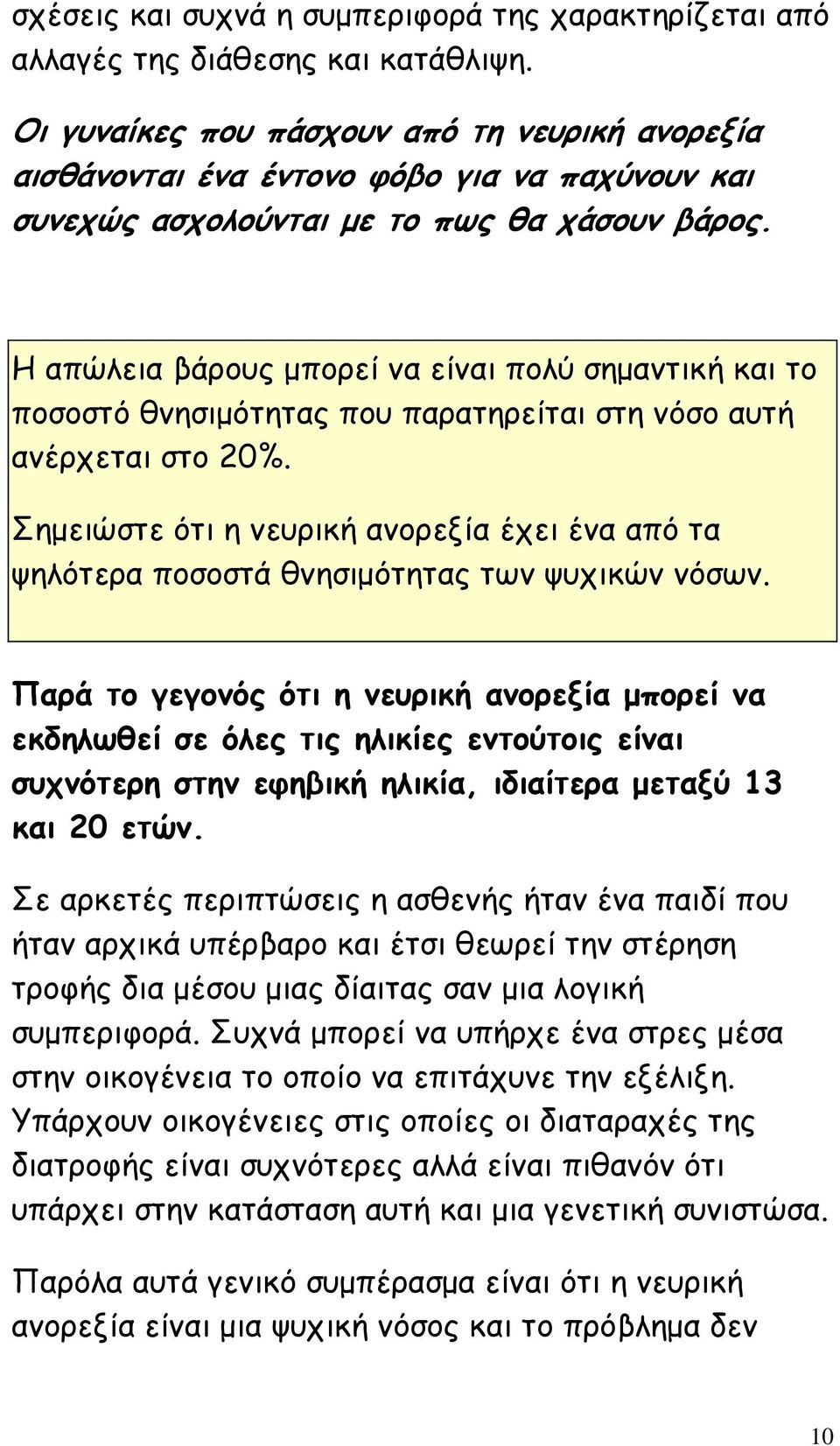 σχέσεις και συχνά η συμπεριφορά της χαρακτηρίζεται από αλλαγές της διάθεσης και κατάθλιψη.

Οι γυναίκες που πάσχουν από τη νευρική ανορεξία αισθάνονται ένα έντονο φόβο για να παχύνουν και συνεχώς ασχολούνται με το πως θα χάσουν βάρος.

Η απώλεια βάρους μπορεί να είναι πολύ σημαντική και το ποσοστό θνησιμότητας που παρατηρείται στη νόσο αυτή ανέρχεται στο 20%.

Σημειώστε ότι η νευρική ανορεξία έχει ένα από τα ψηλότερα ποσοστά θνησιμότητας των ψυχικών νόσων.

Παρά το γεγονός ότι η νευρική ανορεξία μπορεί να εκδηλωθεί σε όλες τις ηλικίες εντούτοις είναι συχνότερη στην εφηβική ηλικία, ιδιαίτερα μεταξύ 13 και 20 ετών.

Σε αρκετές περιπτώσεις η ασθενής ήταν ένα παιδί που ήταν αρχικά υπέρβαρο και έτσι θεωρεί την στέρηση τροφής δια μέσου μιας δίαιτας σαν μια λογική συμπεριφορά. Συχνά μπορεί να υπήρχε ένα στρες μέσα στην οικογένεια το οποίο να επιτάχυνε την εξέλιξη. Υπάρχουν οικογένειες στις οποίες οι διαταραχές της διατροφής είναι συχνότερες αλλά είναι πιθανόν ότι υπάρχει στην κατάσταση αυτή και μια γενετική συνιστώσα.

Παρόλα αυτά γενικό συμπέρασμα είναι ότι η νευρική ανορεξία είναι μια ψυχική νόσος και το πρόβλημα δεν

10